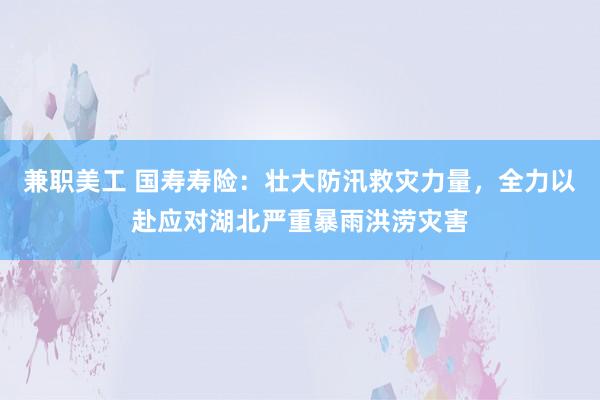 兼职美工 国寿寿险：壮大防汛救灾力量，全力以赴应对湖北严重暴雨洪涝灾害